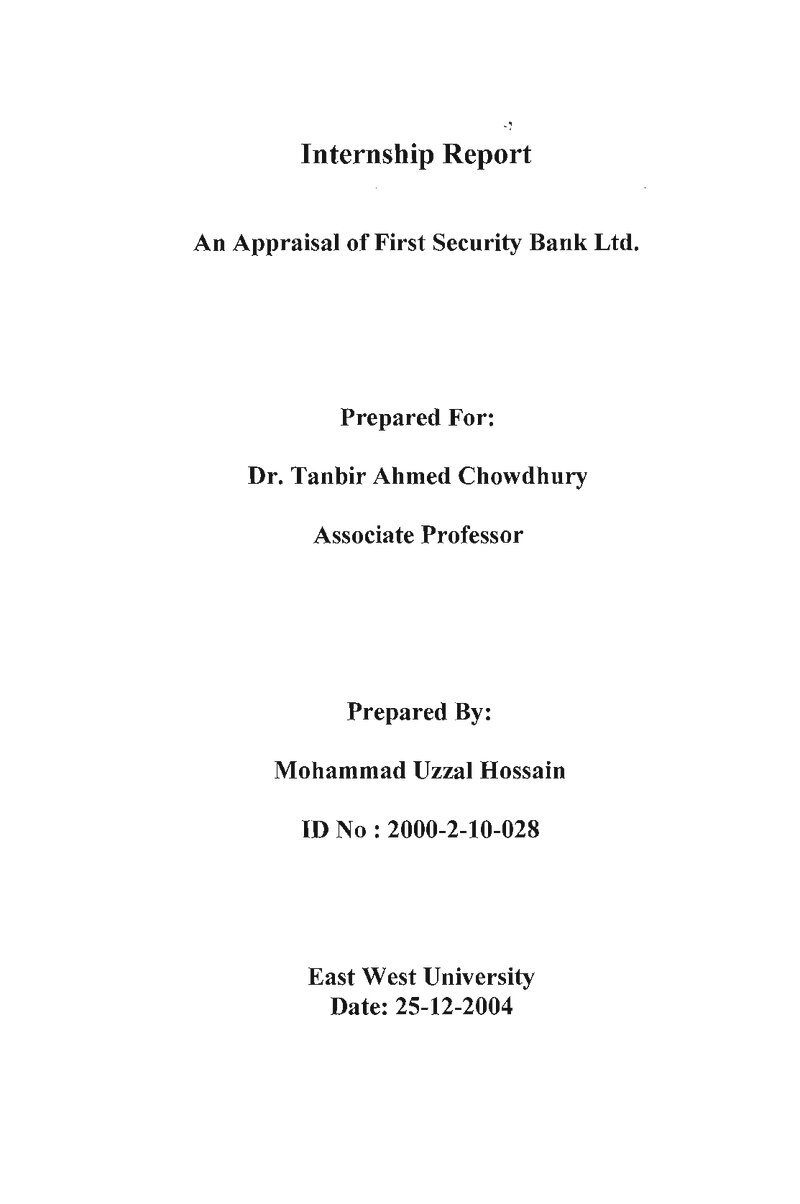 Internship Report

An Appraisal of First Security Bank Ltd.

Prepared For:

Dr. Tanbir Ahmed Chowdhury

Associate Professor

Prepared By:

Mohammad Uzzal Hossain

ID No : 2000-2-10-028

East West University
Date: 25-12-2004